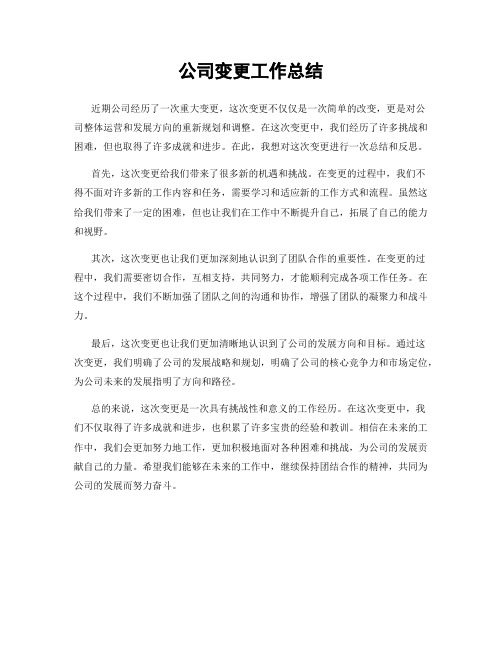 公司变更工作总结

近期公司经历了一次重大变更，这次变更不仅仅是一次简单的改变，更是对公司整体运营和发展方向的重新规划和调整。在这次变更中，我们经历了许多挑战和困难，但也取得了许多成就和进步。在此，我想对这次变更进行一次总结和反思。

首先，这次变更给我们带来了很多新的机遇和挑战。在变更的过程中，我们不得不面对许多新的工作内容和任务，需要学习和适应新的工作方式和流程。虽然这给我们带来了一定的困难，但也让我们在工作中不断提升自己，拓展了自己的能力和视野。

其次，这次变更也让我们更加深刻地认识到了团队合作的重要性。在变更的过程中，我们需要密切合作，互相支持，共同努力，才能顺利完成各项工作任务。在这个过程中，我们不断加强了团队之间的沟通和协作，增强了团队的凝聚力和战斗力。

最后，这次变更也让我们更加清晰地认识到了公司的发展方向和目标。通过这次变更，我们明确了公司的发展战略和规划，明确了公司的核心竞争力和市场定位，为公司未来的发展指明了方向和路径。

总的来说，这次变更是一次具有挑战性和意义的工作经历。在这次变更中，我们不仅取得了许多成就和进步，也积累了许多宝贵的经验和教训。相信在未来的工作中，我们会更加努力地工作，更加积极地面对各种困难和挑战，为公司的发展贡献自己的力量。希望我们能够在未来的工作中，继续保持团结合作的精神，共同为公司的发展而努力奋斗。